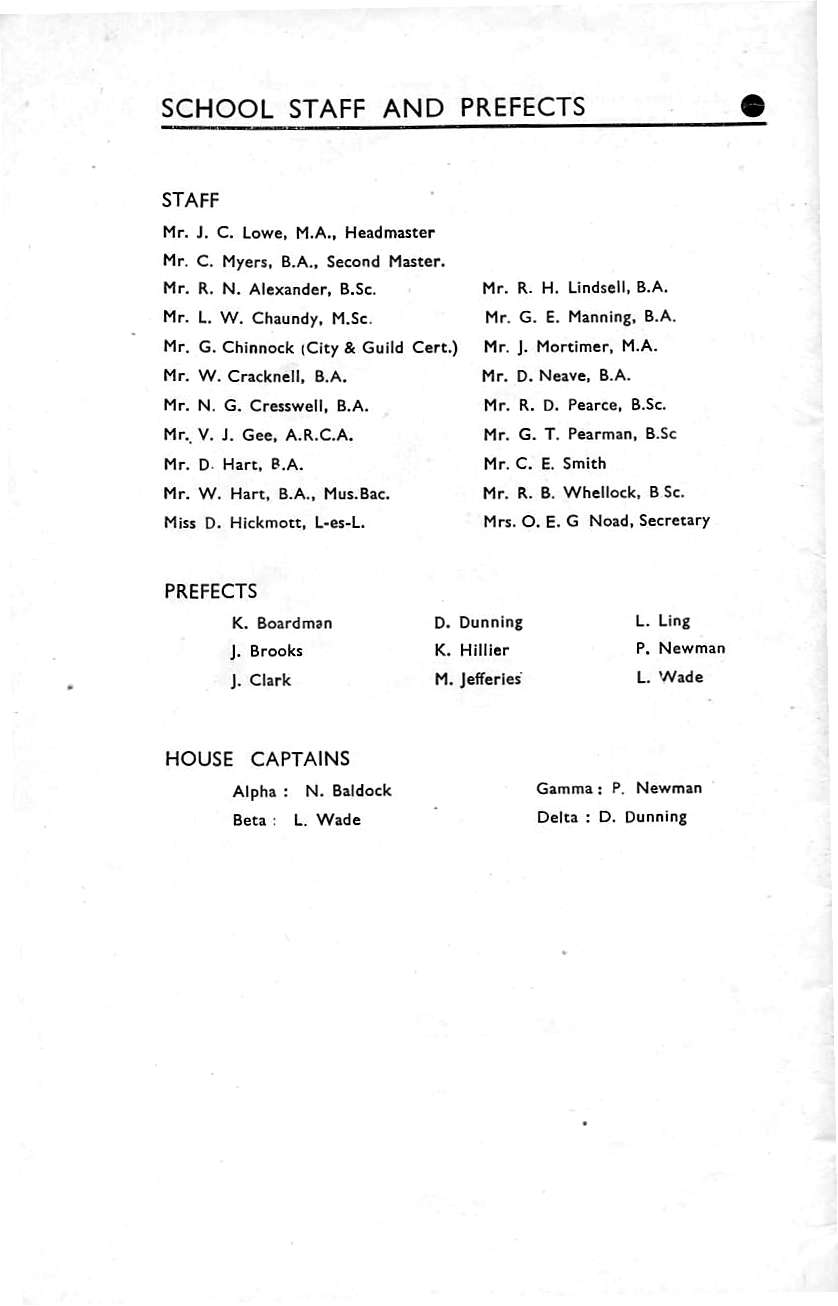 SCHOOL STAFF AND PREFECTS

STAFF

Mr. J. C. Lowe, M.A., Headmaster
Mr. C. Myers, B.A., Second Master.
Mr. R. N. Alexander, B.Sc.
Mr. L. W. Chaundy, M.Sc.
Mr. G. Chinnock (City & Guild Cert.)
Mr. W. Cracknell, B.A.
Mr. N. G. Cresswell, B.A.
Mr. V. J. Gee, A.R.C.A.
Mr. D. Hart, B.A.
Mr. W. Hart, B.A., Mus.Bac.
Miss D. Hickmott, L-es-L.

Mr. R. H. Lindsell, B.A.
Mr. G. E. Manning, B.A.
Mr. J. Mortimer, M.A.
Mr. D. Neave, B.A.
Mr. R. D. Pearce, B.Sc.
Mr. G. T. Pearman, B.Sc
Mr. C. E. Smith
Mr. R. B. Whellock, B Sc.
Mrs. O. E. G Noad, Secretary

PREFECTS

K. Boardman
J. Brooks
J. Clark

D. Dunning
K. Hillier
M. Jefferies

L. Ling
P. Newman
L. Wade

HOUSE CAPTAINS

Alpha : N. Baldock
Beta : L. Wade

Gamma : P. Newman
Delta : D. Dunning